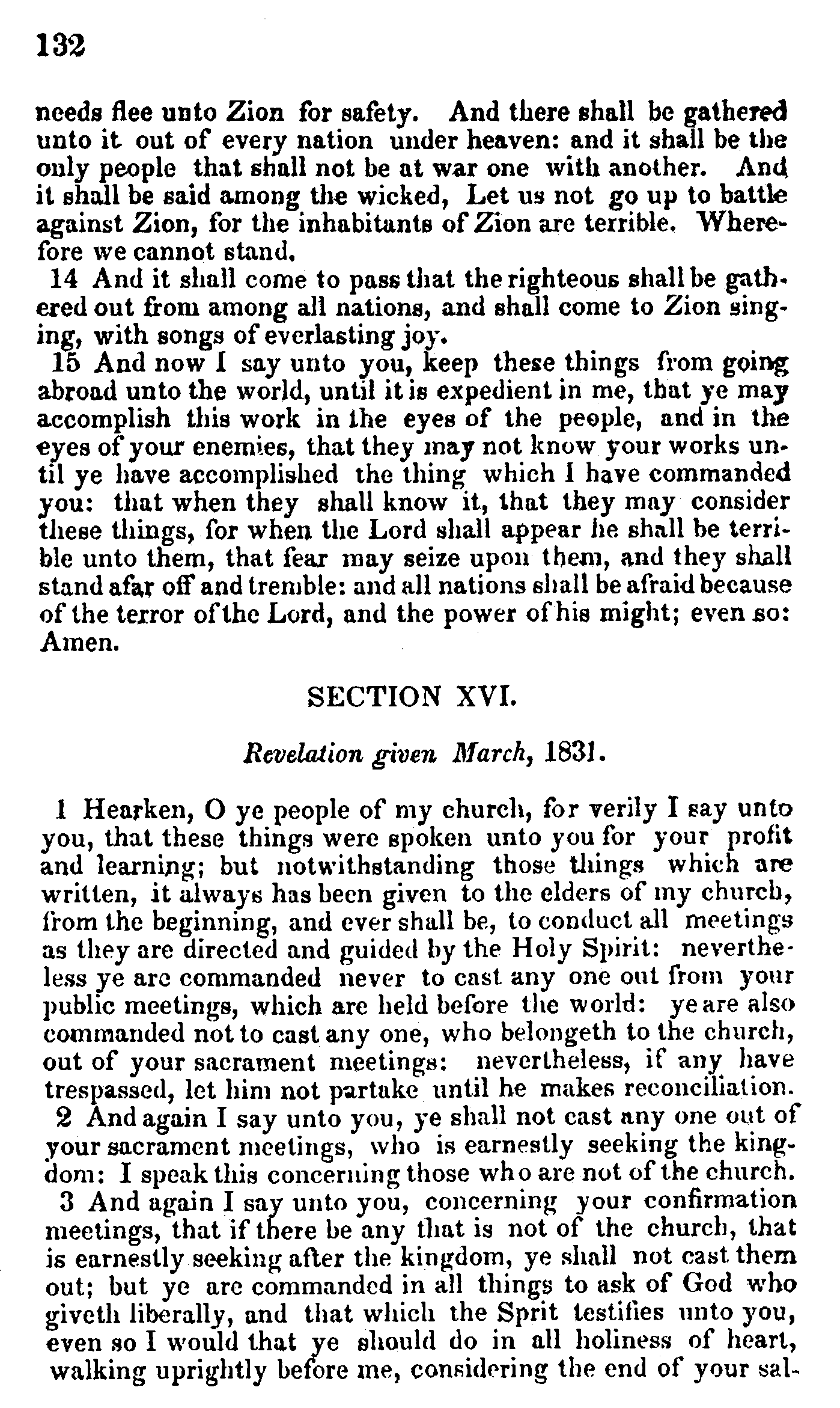 132

needs flee unto Zion for safety. And there shall be gathered unto it out of every nation under heaven: and it shall be the only people that shall not be at war one with another. And it shall be said among the wicked, Let us not go up to battle against Zion, for the inhabitants of Zion are terrible. Wherefore we cannot stand.

14 And it shall come to pass that the righteous shall be gathered out from among all nations, and shall come to Zion singing, with songs of everlasting joy.

15 And now I say unto you, keep these things from going abroad unto the world, until it is expedient in me, that ye may accomplish this work in the eyes of the people, and in the eyes of your enemies, that they may not know your works until ye have accomplished the thing which I have commanded you: that when they shall know it, that they may consider these things, for when the Lord shall appear he shall be terrible unto them, that fear may seize upon them, and they shall stand afar off and tremble: and all nations shall be afraid because of the terror of the Lord, and the power of his might; even so: Amen.

SECTION XVI.

Revelation given March, 1831.

1 Hearken, O ye people of my church, for verily I say unto you, that these things were spoken unto you for your profit and learning; but notwithstanding those things which are written, it always has been given to the elders of my church, from the beginning, and ever shall be, to conduct all meetings as they are directed and guided by the Holy Spirit: nevertheless ye are commanded never to cast any one out from your public meetings, which are held before the world: ye are also commanded not to cast any one, who belongeth to the church, out of your sacrament meetings: nevertheless, if any have trespassed, let him not partake until he makes reconciliation.

2 And again I say unto you, ye shall not cast any one out of your sacrament meetings, who is earnestly seeking the kingdom: I speak this concerning those who are not of the church.

3 And again I say unto you, concerning your confirmation meetings, that if there be any that is not of the church, that is earnestly seeking after the kingdom, ye shall not cast them out; but ye are commanded in all things to ask of God who giveth liberally, and that which the Sprit testifies unto you, even so I would that ye should do in all holiness of heart, walking uprightly before me, considering the end of your sal-